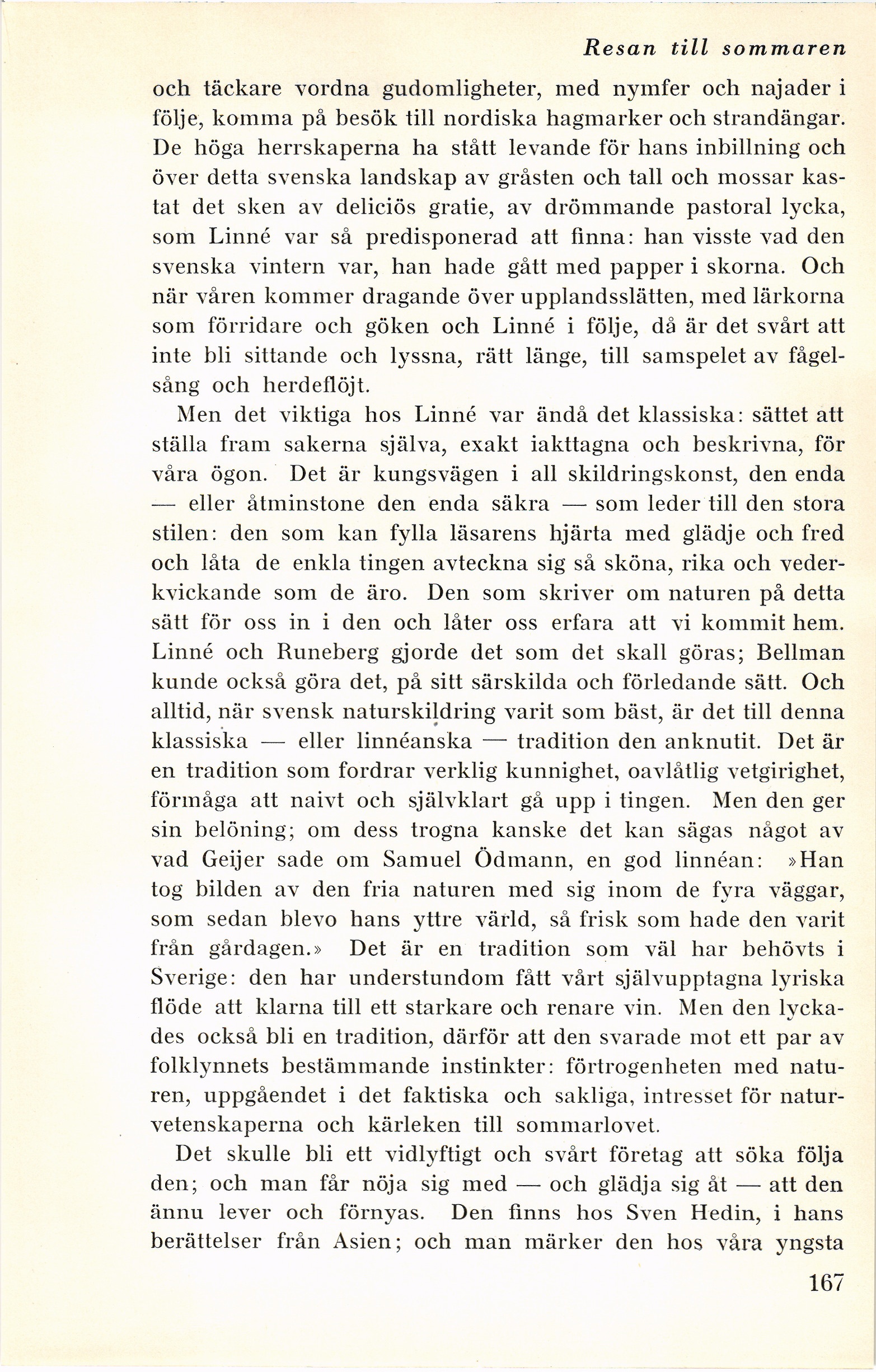 Resan till sommaren

och täckare vordna gudomligheter, med nymfer och najader i följe, komma på besök till nordiska hagmarker och strandängar. De höga herrskaperna ha stått levande för hans inbillning och över detta svenska landskap av gråsten och tall och mossar kastat det sken av deliciös gratie, av drömmande pastoral lycka, som Linné var så predisponerad att finna: han visste vad den svenska vintern var, han hade gått med papper i skorna. Och när våren kommer dragande över upplandsslätten, med lärkorna som förridare och göken och Linné i följe, då är det svårt att inte bli sittande och lyssna, rätt länge, till samspelet av fågelsång och herdeflöjt.

Men det viktiga hos Linné var ändå det klassiska: sättet att ställa fram sakerna själva, exakt iakttagna och beskrivna, för våra ögon. Det är kungsvägen i all skildringskonst, den enda — eller åtminstone den enda säkra — som leder till den stora stilen: den som kan fylla läsarens hjärta med glädje och fred och låta de enkla tingen avteckna sig så sköna, rika och vederkvickande som de äro. Den som skriver om naturen på detta sätt för oss in i den och låter oss erfara att vi kommit hem. Linné och Runeberg gjorde det som det skall göras; Bellman kunde också göra det, på sitt särskilda och förledande sätt. Och alltid, när svensk naturskildring varit som bäst, är det till denna klassiska — eller linnéanska — tradition den anknutit. Det är en tradition som fordrar verklig kunnighet, oavlåtlig vetgirighet, förmåga att naivt och självklart gå upp i tingen. Men den ger sin belöning; om dess trogna kanske det kan sägas något av vad Geijer sade om Samuel Ödmann, en god linnéan: »Han tog bilden av den fria naturen med sig inom de fyra väggar, som sedan blevo hans yttre värld, så frisk som hade den varit från gårdagen.» Det är en tradition som väl har behövts i Sverige: den har understundom fått vårt självupptagna lyriska flöde att klarna till ett starkare och renare vin. Men den lyckades också bli en tradition, därför att den svarade mot ett par av folklynnets bestämmande instinkter: förtrogenheten med naturen, uppgåendet i det faktiska och sakliga, intresset för naturvetenskaperna och kärleken till sommarlovet.

Det skulle bli ett vidlyftigt och svårt företag att söka följa den; och man får nöja sig med — och glädja sig åt — att den ännu lever och förnyas. Den finns hos Sven Hedin, i hans berättelser från Asien; och man märker den hos våra yngsta

167